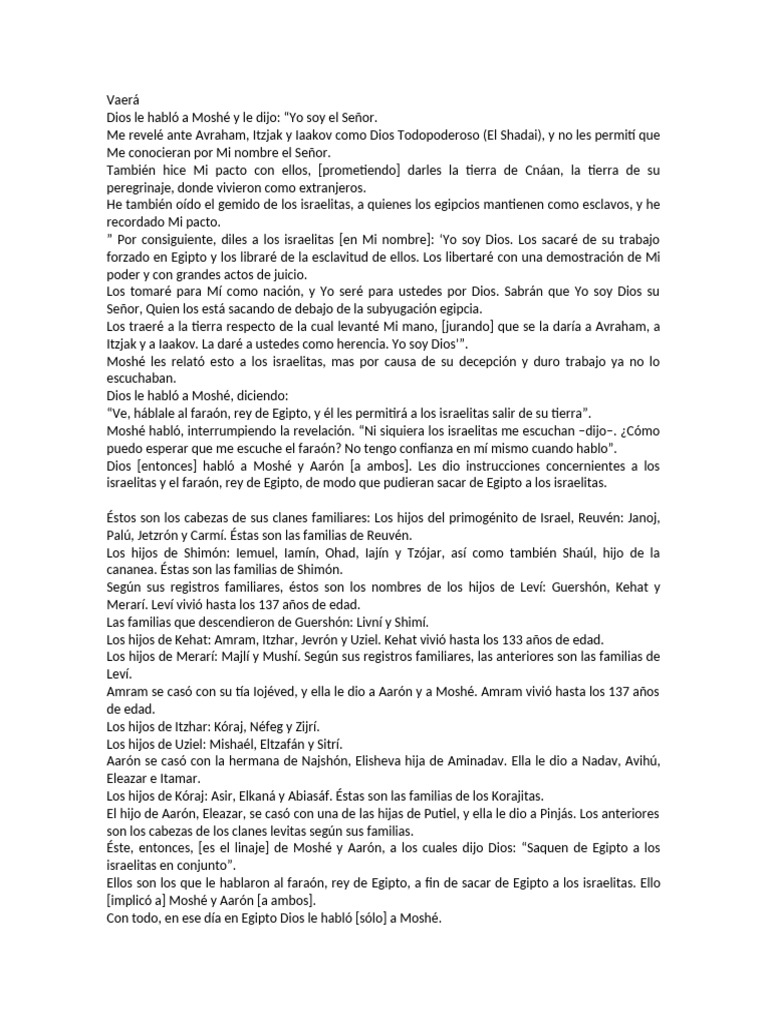 Vaerá
Dios le habló a Moshé y le dijo: "Yo soy el Señor.
Me revelé ante Avraham, Itzjak y Iaakov como Dios Todopoderoso (El Shadai), y no les permití que Me conocieran por Mi nombre el Señor.
También hice Mi pacto con ellos, [prometiendo] darles la tierra de Cnáan, la tierra de su peregrinaje, donde vivieron como extranjeros.
He también oído el gemido de los israelitas, a quienes los egipcios mantienen como esclavos, y he recordado Mi pacto.
" Por consiguiente, diles a los israelitas [en Mi nombre]: 'Yo soy Dios. Los sacaré de su trabajo forzado en Egipto y los libraré de la esclavitud de ellos. Los libertaré con una demostración de Mi poder y con grandes actos de juicio.
Los tomaré para Mí como nación, y Yo seré para ustedes por Dios. Sabrán que Yo soy Dios su Señor, Quien los está sacando de debajo de la subyugación egipcia.
Los traeré a la tierra respecto de la cual levanté Mi mano, [jurando] que se la daría a Avraham, a Itzjak y a Iaakov. La daré a ustedes como herencia. Yo soy Dios'".
Moshé les relató esto a los israelitas, mas por causa de su decepción y duro trabajo ya no lo escuchaban.
Dios le habló a Moshé, diciendo:
"Ve, háblale al faraón, rey de Egipto, y él les permitirá a los israelitas salir de su tierra".
Moshé habló, interrumpiendo la revelación. "Ni siquiera los israelitas me escuchan –dijo–. ¿Cómo puedo esperar que me escuche el faraón? No tengo confianza en mí mismo cuando hablo".
Dios [entonces] habló a Moshé y Aarón [a ambos]. Les dio instrucciones concernientes a los israelitas y el faraón, rey de Egipto, de modo que pudieran sacar de Egipto a los israelitas.

Éstos son los cabezas de sus clanes familiares: Los hijos del primogénito de Israel, Reuvén: Janoj, Palú, Jetzrón y Carmí. Éstas son las familias de Reuvén.
Los hijos de Shimón: Iemuel, Iamín, Ohad, Iajín y Tzójar, así como también Shaúl, hijo de la cananea. Éstas son las familias de Shimón.
Según sus registros familiares, éstos son los nombres de los hijos de Leví: Guershón, Kehat y Merarí. Leví vivió hasta los 137 años de edad.
Las familias que descendieron de Guershón: Livní y Shimí.
Los hijos de Kehat: Amram, Itzhar, Jevrón y Uziel. Kehat vivió hasta los 133 años de edad.
Los hijos de Merarí: Majlí y Mushí. Según sus registros familiares, las anteriores son las familias de Leví.
Amram se casó con su tía Iojéved, y ella le dio a Aarón y a Moshé. Amram vivió hasta los 137 años de edad.
Los hijos de Itzhar: Kóraj, Néfeg y Zijrí.
Los hijos de Uziel: Mishaél, Eltzafán y Sitrí.
Aarón se casó con la hermana de Najshón, Elisheva hija de Aminadav. Ella le dio a Nadav, Avihú, Eleazar e Itamar.
Los hijos de Kóraj: Asir, Elkaná y Abiasáf. Éstas son las familias de los Korajitas.
El hijo de Aarón, Eleazar, se casó con una de las hijas de Putiel, y ella le dio a Pinjás. Los anteriores son los cabezas de los clanes levitas según sus familias.
Éste, entonces, [es el linaje] de Moshé y Aarón, a los cuales dijo Dios: "Saquen de Egipto a los israelitas en conjunto".
Ellos son los que le hablaron al faraón, rey de Egipto, a fin de sacar de Egipto a los israelitas. Ello [implicó a] Moshé y Aarón [a ambos].
Con todo, en ese día en Egipto Dios le habló [sólo] a Moshé.